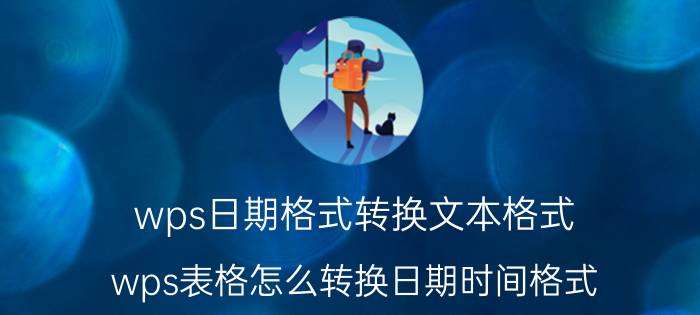 wps日期格式转换文本格式

wps表格怎么转换日期时间格式